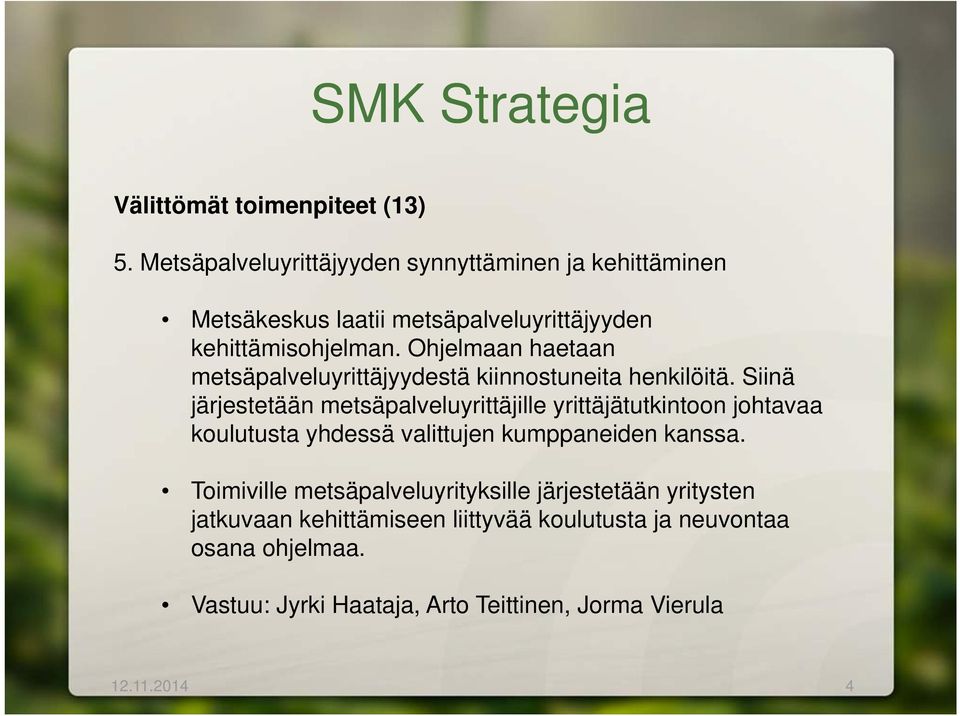 SMK Strategia

Välittömät toimenpiteet (13)

5. Metsäpalveluyrittäjyyden synnyttäminen ja kehittäminen

• Metsäkeskus laatii metsäpalveluyrittäjyyden kehittämisohjelman. Ohjelmaan haetaan metsäpalveluyrittäjyydestä kiinnostuneita henkilöitä. Siinä järjestetään metsäpalveluyrittäjille yrittäjätutkintoon johtavaa koulutusta yhdessä valittujen kumppaneiden kanssa.

• Toimiville metsäpalveluyrityksille järjestetään yritysten jatkuvaan kehittämiseen liittyvää koulutusta ja neuvontaa osana ohjelmaa.

• Vastuu: Jyrki Haataja, Arto Teittinen, Jorma Vierula

12.11.2014

4